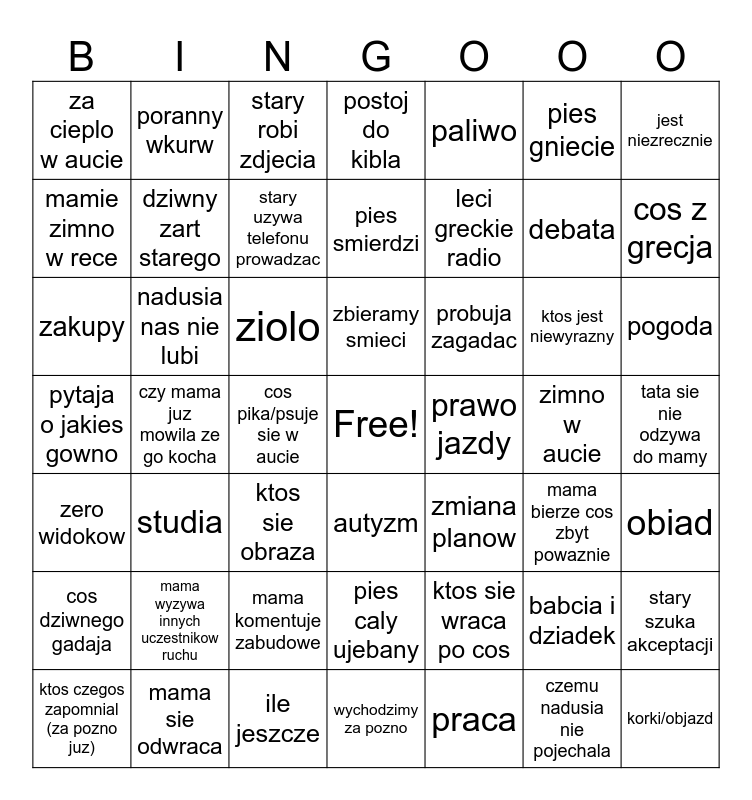 | B | I | N | G | O | O | O |
|---|---|---|---|---|---|---|
| za cieplo w aucie | poranny wkurw | stary robi zdjecia | postoj do kibla | paliwo | pies gniecie | jest niezrecznie |
| mamie zimno w rece | dziwny zart starego | stary uzywa telefonu prowadzac | pies smierdzi | leci greckie radio | debata | cos z grecja |
| zakupy | nadusia nas nie lubi | ziolo | zbieramy smieci | probuja zagadac | ktos jest niewyrazny | pogoda |
| pytaja o jakies gowno | czy mama juz mowila ze go kocha | cos pika/psuje sie w aucie | Free! | prawo jazdy | zimno w aucie | tata sie nie odzywa do mamy |
| zero widokow | studia | ktos sie obraza | autyzm | zmiana planow | mama bierze cos zbyt powaznie | obiad |
| cos dziwnego gadaja | mama wyzywa innych uczestnikow ruchu | mama komentuje zabudowe | pies caly ujebany | ktos sie wraca po cos | babcia i dziadek | stary szuka akceptacji |
| ktos czegos zapomnial (za pozno juz) | mama sie odwraca | ile jeszcze | wychodzimy za pozno | praca | czemu nadusia nie pojechala | korki/objazd |